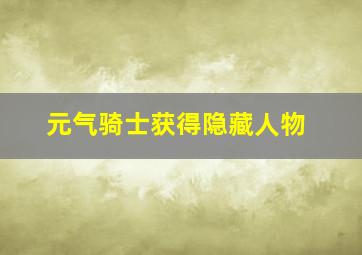 元气骑士获得隐藏人物